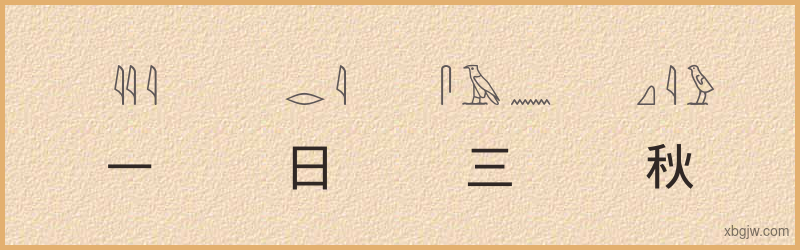 一 日 三 秋

xbgjw.com